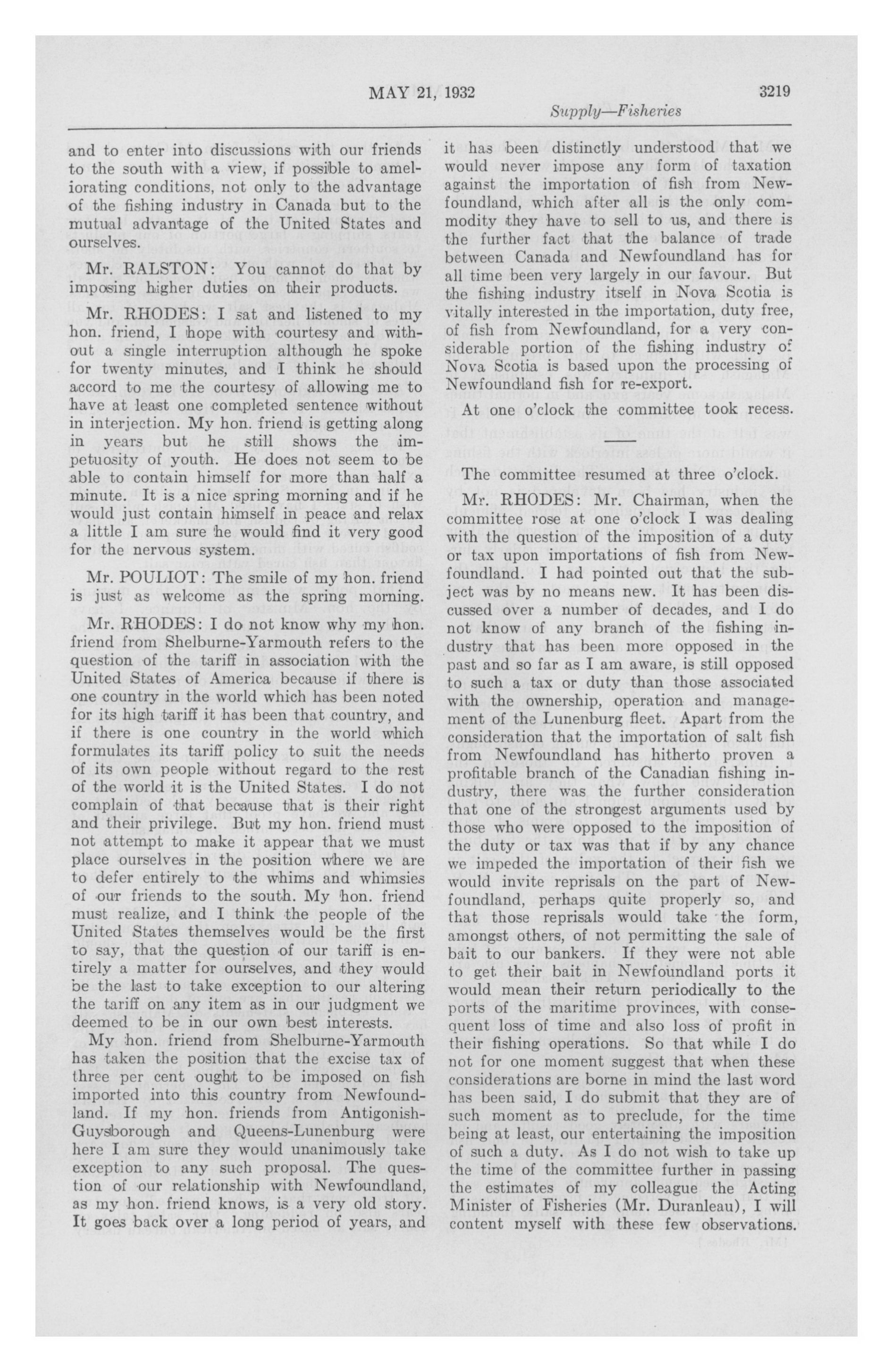 MAY 21, 1932 3219

Supply—Fisheries

and to enter into discussions with our friends to the south with a view, if possible to ameliorating conditions, not only to the advantage of the fishing industry in Canada but to the mutual advantage of the United States and ourselves.

Mr. RALSTON: You cannot do that by imposing higher duties on their products.

Mr. RHODES: I sat and listened to my hon. friend, I hope with courtesy and without a single interruption although he spoke for twenty minutes, and I think he should accord to me the courtesy of allowing me to have at least one completed sentence without in interjection. My hon. friend is getting along in years but he still shows the impetuosity of youth. He does not seem to be able to contain himself for more than half a minute. It is a nice spring morning and if he would just contain himself in peace and relax a little I am sure he would find it very good for the nervous system.

Mr. POULIOT: The smile of my hon. friend is just as welcome as the spring morning.

Mr. RHODES: I do not know why my hon. friend from Shelburne-Yarmouth refers to the question of the tariff in association with the United States of America because if there is one country in the world which has been noted for its high tariff it has been that country, and if there is one country in the world which formulates its tariff policy to suit the needs of its own people without regard to the rest of the world it is the United States. I do not complain of that because that is their right and their privilege. But my hon. friend must not attempt to make it appear that we must place ourselves in the position where we are to defer entirely to the whims and whimsies of our friends to the south. My hon. friend must realize, and I think the people of the United States themselves would be the first to say, that the question of our tariff is entirely a matter for ourselves, and they would be the last to take exception to our altering the tariff on any item as in our judgment we deemed to be in our own best interests.

My hon. friend from Shelburne-Yarmouth has taken the position that the excise tax of three per cent ought to be imposed on fish imported into this country from Newfoundland. If my hon. friends from Antigonish-Guysborough and Queens-Lunenburg were here I am sure they would unanimously take exception to any such proposal. The question of our relationship with Newfoundland, as my hon. friend knows, is a very old story. It goes back over a long period of years, and it has been distinctly understood that we would never impose any form of taxation against the importation of fish from Newfoundland, which after all is the only commodity they have to sell to us, and there is the further fact that the balance of trade between Canada and Newfoundland has for all time been very largely in our favour. But the fishing industry itself in Nova Scotia is vitally interested in the importation, duty free, of fish from Newfoundland, for a very considerable portion of the fishing industry of Nova Scotia is based upon the processing of Newfoundland fish for re-export.

At one o'clock the committee took recess.

The committee resumed at three o'clock.

Mr. RHODES: Mr. Chairman, when the committee rose at one o'clock I was dealing with the question of the imposition of a duty or tax upon importations of fish from Newfoundland. I had pointed out that the subject was by no means new. It has been discussed over a number of decades, and I do not know of any branch of the fishing industry that has been more opposed in the past and so far as I am aware, is still opposed to such a tax or duty than those associated with the ownership, operation and management of the Lunenburg fleet. Apart from the consideration that the importation of salt fish from Newfoundland has hitherto proven a profitable branch of the Canadian fishing industry, there was the further consideration that one of the strongest arguments used by those who were opposed to the imposition of the duty or tax was that if by any chance we impeded the importation of their fish we would invite reprisals on the part of Newfoundland, perhaps quite properly so, and that those reprisals would take the form, amongst others, of not permitting the sale of bait to our bankers. If they were not able to get their bait in Newfoundland ports it would mean their return periodically to the ports of the maritime provinces, with consequent loss of time and also loss of profit in their fishing operations. So that while I do not for one moment suggest that when these considerations are borne in mind the last word has been said, I do submit that they are of such moment as to preclude, for the time being at least, our entertaining the imposition of such a duty. As I do not wish to take up the time of the committee further in passing the estimates of my colleague the Acting Minister of Fisheries (Mr. Duranleau), I will content myself with these few observations.